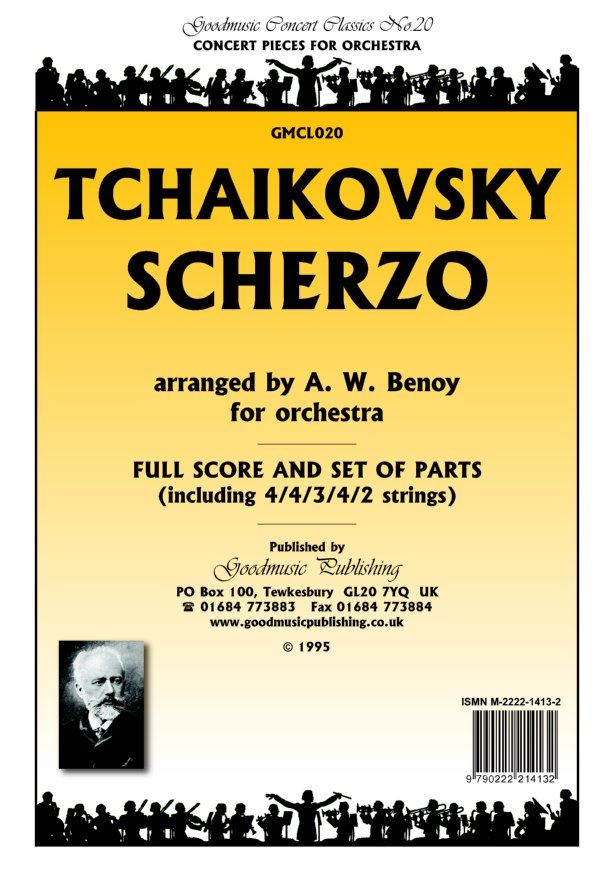 Goodmusic Concert Classics No.20
CONCERT PIECES FOR ORCHESTRA

GMCL020

TCHAIKOVSKY
SCHERZO

arranged by A. W. Benoy
for orchestra

FULL SCORE AND SET OF PARTS
(including 4/4/3/4/2 strings)

Published by
Goodmusic Publishing
PO Box 100, Tewkesbury GL20 7YQ UK
☎ 01684 773883 Fax 01684 773884
www.goodmusicpublishing.co.uk

© 1995

ISMN M-2222-1413-2

9 790222 214132